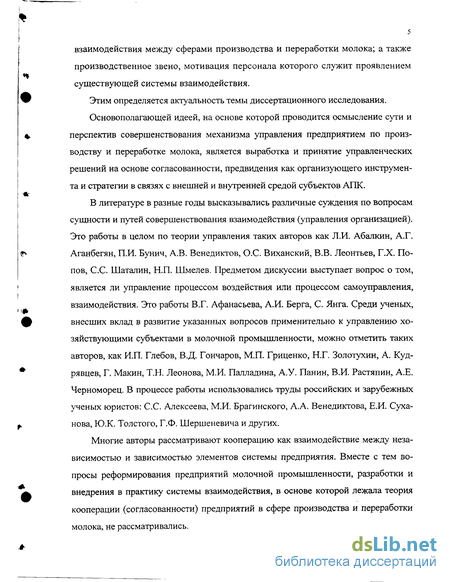 5

взаимодействия между сферами производства и переработки молока; а также производственное звено, мотивация персонала которого служит проявлением существующей системы взаимодействия.

Этим определяется актуальность темы диссертационного исследования.

Основополагающей идеей, на основе которой проводится осмысление сути и перспектив совершенствования механизма управления предприятием по производству и переработке молока, является выработка и принятие управленческих решений на основе согласованности, предвидения как организующего инструмента и стратегии в связях с внешней и внутренней средой субъектов АПК.

В литературе в разные годы высказывались различные суждения по вопросам сущности и путей совершенствования взаимодействия (управления организацией). Это работы в целом по теории управления таких авторов как Л.И. Абалкин, А.Г. Аганбегян, П.И. Бунич, А.В. Венедиктов, О.С. Виханский, В.В. Леонтьев, Г.Х. Попов, С.С. Шаталин, Н.П. Шмелев. Предметом дискуссии выступает вопрос о том, является ли управление процессом воздействия или процессом самоуправления, взаимодействия. Это работы В.Г. Афанасьева, А.И. Берга, С. Янга. Среди ученых, внесших вклад в развитие указанных вопросов применительно к управлению хозяйствующими субъектами в молочной промышленности, можно отметить таких авторов, как И.П. Глебов, В.Д. Гончаров, М.П. Гриценко, Н.Г. Золотухин, А. Кудрявцев, Г. Макин, Т.Н. Леонова, М.И. Палладина, А.У. Панин, В.И. Растяпин, А.Е. Черноморец. В процессе работы использовались труды российских и зарубежных ученых юристов: С.С. Алексеева, М.И. Брагинского, А.А. Венедиктова, Е.И. Суханова, Ю.К. Толстого, Г.Ф. Шершеневича и других.

Многие авторы рассматривают кооперацию как взаимодействие между независимостью и зависимостью элементов системы предприятия. Вместе с тем вопросы реформирования предприятий молочной промышленности, разработки и внедрения в практику системы взаимодействия, в основе которой лежала теория кооперации (согласованности) предприятий в сфере производства и переработки молока, не рассматривались.

dsLib.net
библиотека диссертаций